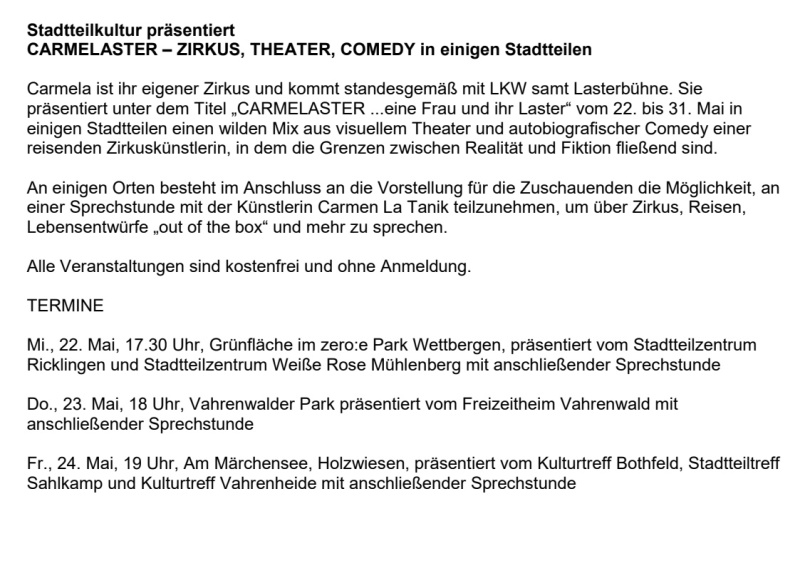 Stadtteilkultur präsentiert
CARMELASTER – ZIRKUS, THEATER, COMEDY in einigen Stadtteilen

Carmela ist ihr eigener Zirkus und kommt standesgemäß mit LKW samt Lasterbühne. Sie präsentiert unter dem Titel „CARMELASTER ...eine Frau und ihr Laster“ vom 22. bis 31. Mai in einigen Stadtteilen einen wilden Mix aus visuellem Theater und autobiografischer Comedy einer reisenden Zirkuskünstlerin, in dem die Grenzen zwischen Realität und Fiktion fließend sind.

An einigen Orten besteht im Anschluss an die Vorstellung für die Zuschauenden die Möglichkeit, an einer Sprechstunde mit der Künstlerin Carmen La Tanik teilzunehmen, um über Zirkus, Reisen, Lebensentwürfe „out of the box“ und mehr zu sprechen.

Alle Veranstaltungen sind kostenfrei und ohne Anmeldung.

TERMINE

Mi., 22. Mai, 17.30 Uhr, Grünfläche im zero:e Park Wettbergen, präsentiert vom Stadtteilzentrum Ricklingen und Stadtteilzentrum Weiße Rose Mühlenberg mit anschließender Sprechstunde

Do., 23. Mai, 18 Uhr, Vahrenwalder Park präsentiert vom Freizeitheim Vahrenwald mit anschließender Sprechstunde

Fr., 24. Mai, 19 Uhr, Am Märchensee, Holzwiesen, präsentiert vom Kulturtreff Bothfeld, Stadtteiltreff Sahlkamp und Kulturtreff Vahrenheide mit anschließender Sprechstunde